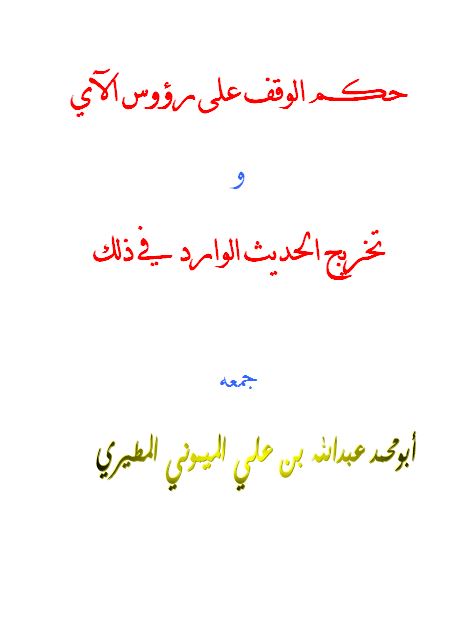 حكم الوقف على رؤوس الآي

و

تخريج الحديث الوارد في ذلك

جمعه

أبو محمد عبدالله بن علي الميموني المطيري